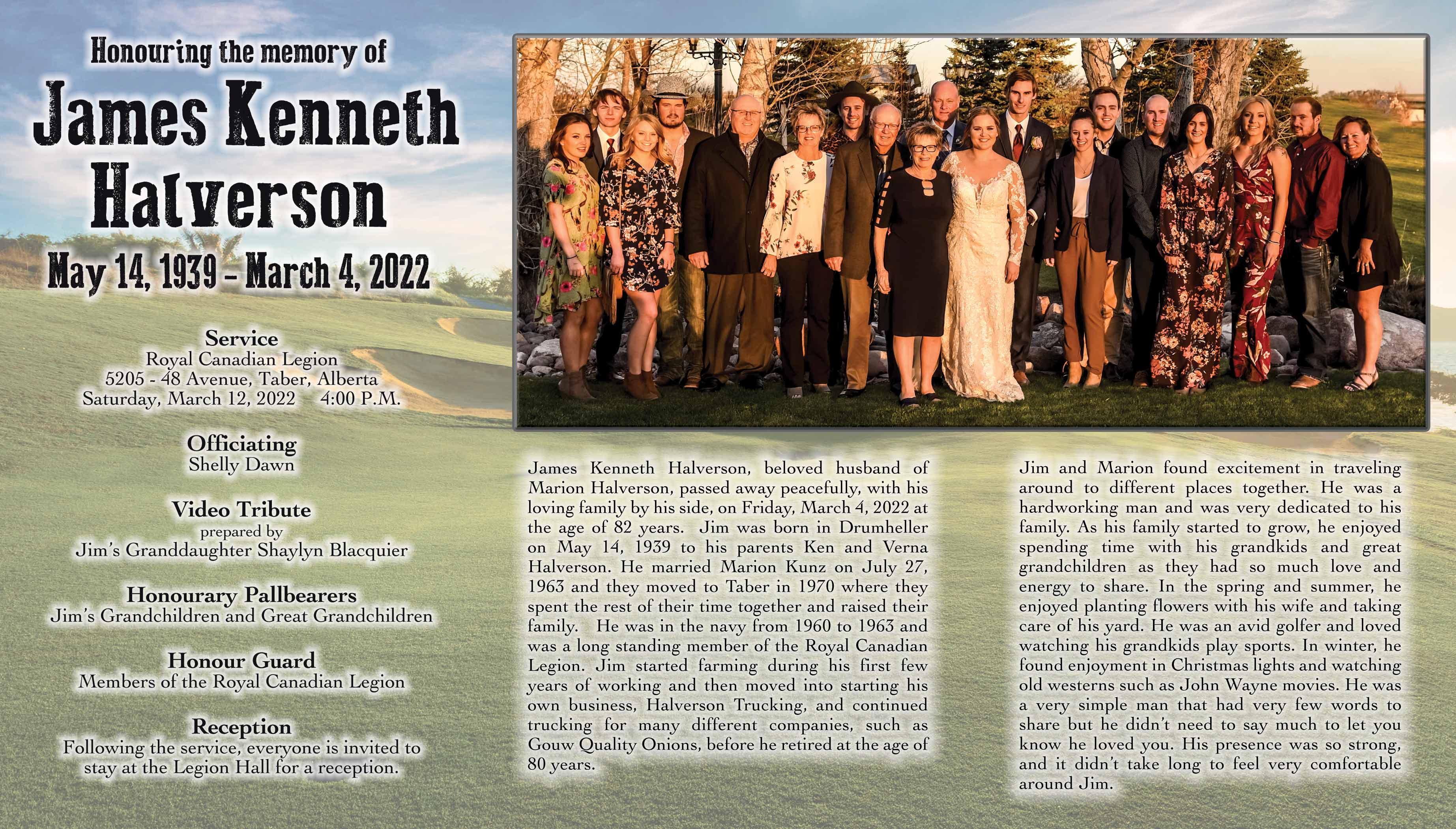 Honouring the memory of

James Kenneth Halverson

May 14, 1939 – March 4, 2022

Service
Royal Canadian Legion
5205 - 48 Avenue, Taber, Alberta
Saturday, March 12, 2022 4:00 P.M.

Officiating
Shelly Dawn

Video Tribute
prepared by
Jim's Granddaughter Shaylyn Blacquier

Honourary Pallbearers
Jim's Grandchildren and Great Grandchildren

Honour Guard
Members of the Royal Canadian Legion

Reception
Following the service, everyone is invited to stay at the Legion Hall for a reception.

James Kenneth Halverson, beloved husband of Marion Halverson, passed away peacefully, with his loving family by his side, on Friday, March 4, 2022 at the age of 82 years. Jim was born in Drumheller on May 14, 1939 to his parents Ken and Verna Halverson. He married Marion Kunz on July 27, 1963 and they moved to Taber in 1970 where they spent the rest of their time together and raised their family. He was in the navy from 1960 to 1963 and was a long standing member of the Royal Canadian Legion. Jim started farming during his first few years of working and then moved into starting his own business, Halverson Trucking, and continued trucking for many different companies, such as Gouw Quality Onions, before he retired at the age of 80 years.

Jim and Marion found excitement in traveling around to different places together. He was a hardworking man and was very dedicated to his family. As his family started to grow, he enjoyed spending time with his grandkids and great grandchildren as they had so much love and energy to share. In the spring and summer, he enjoyed planting flowers with his wife and taking care of his yard. He was an avid golfer and loved watching his grandkids play sports. In winter, he found enjoyment in Christmas lights and watching old westerns such as John Wayne movies. He was a very simple man that had very few words to share but he didn't need to say much to let you know he loved you. His presence was so strong, and it didn't take long to feel very comfortable around Jim.